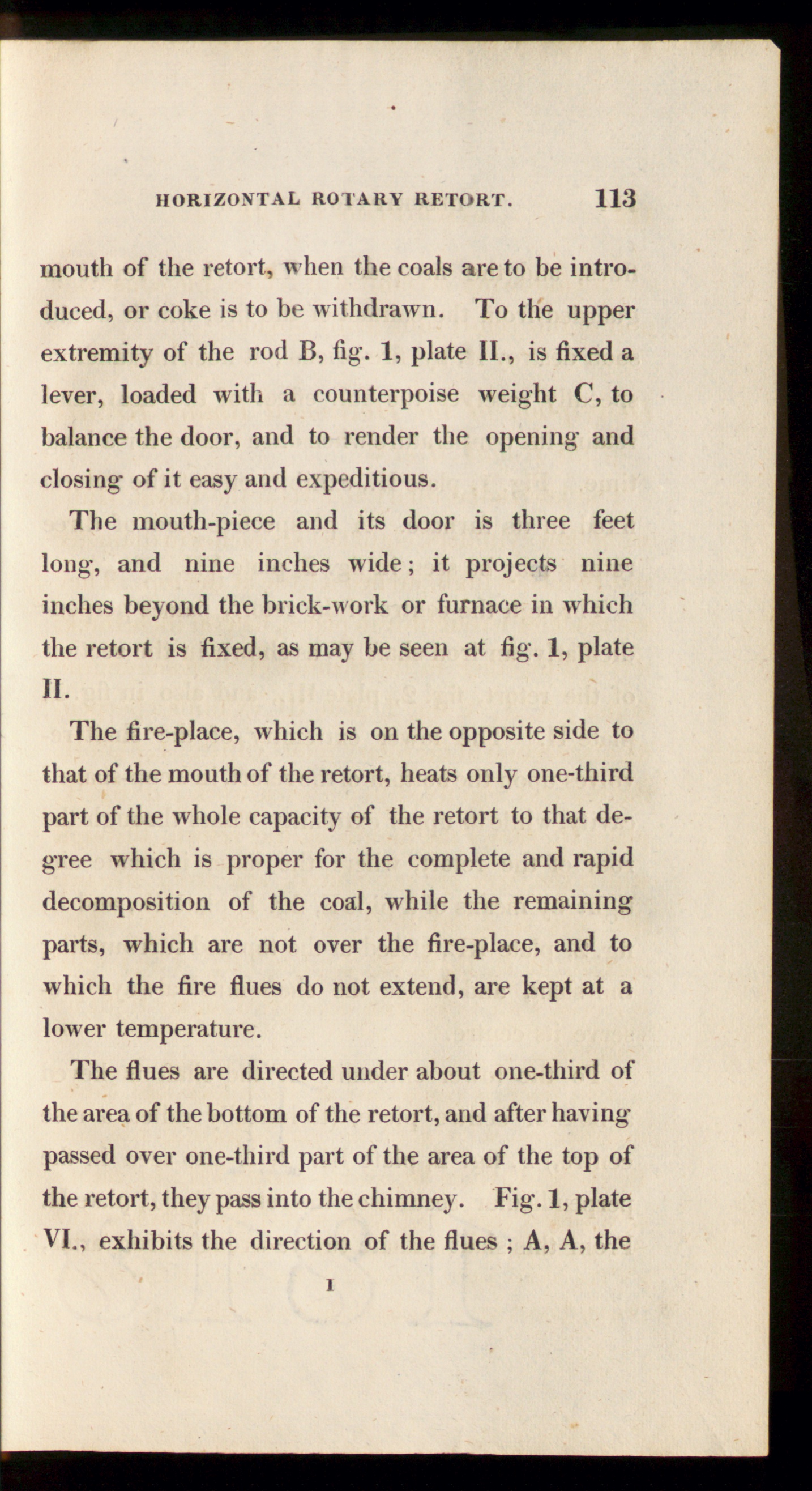 HORIZONTAL ROTARY RETORT. 113

mouth of the retort, when the coals are to be introduced, or coke is to be withdrawn. To the upper extremity of the rod B, fig. 1, plate II., is fixed a lever, loaded with a counterpoise weight C, to balance the door, and to render the opening and closing of it easy and expeditious.

The mouth-piece and its door is three feet long, and nine inches wide; it projects nine inches beyond the brick-work or furnace in which the retort is fixed, as may be seen at fig. 1, plate II.

The fire-place, which is on the opposite side to that of the mouth of the retort, heats only one-third part of the whole capacity of the retort to that degree which is proper for the complete and rapid decomposition of the coal, while the remaining parts, which are not over the fire-place, and to which the fire flues do not extend, are kept at a lower temperature.

The flues are directed under about one-third of the area of the bottom of the retort, and after having passed over one-third part of the area of the top of the retort, they pass into the chimney. Fig. 1, plate VI., exhibits the direction of the flues ; A, A, the

I